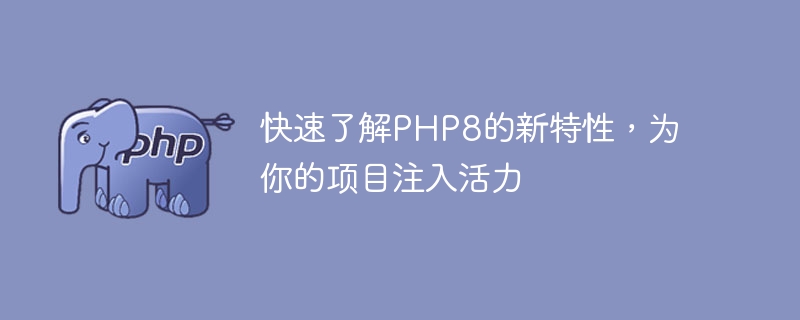 php

快速了解PHP8的新特性，为你的项目注入活力